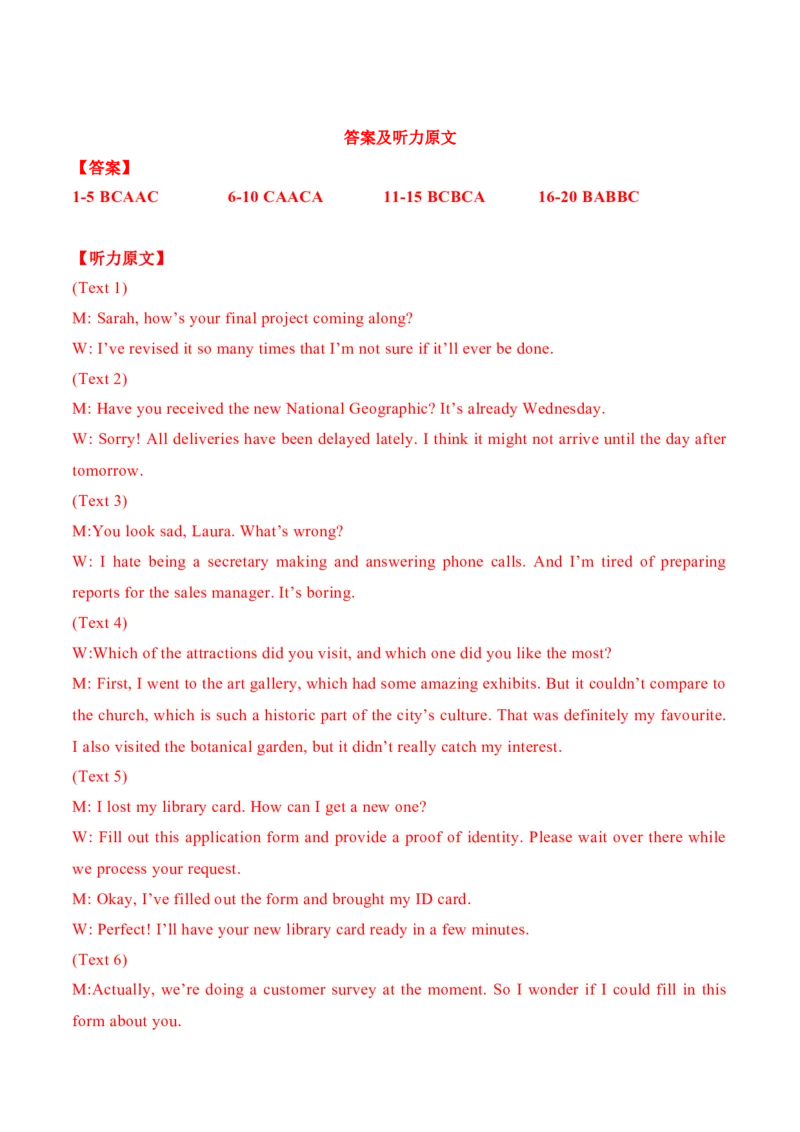 答案及听力原文

【答案】

1-5 BCAAC 6-10 CAACA 11-15 BCBCA 16-20 BABBC

【听力原文】

(Text 1)

M: Sarah, how's your final project coming along?

W: I've revised it so many times that I'm not sure if it'll ever be done.

(Text 2)

M: Have you received the new National Geographic? It's already Wednesday.

W: Sorry! All deliveries have been delayed lately. I think it might not arrive until the day after tomorrow.

(Text 3)

M:You look sad, Laura. What's wrong?

W: I hate being a secretary making and answering phone calls. And I'm tired of preparing reports for the sales manager. It's boring.

(Text 4)

W:Which of the attractions did you visit, and which one did you like the most?

M: First, I went to the art gallery, which had some amazing exhibits. But it couldn't compare to the church, which is such a historic part of the city's culture. That was definitely my favourite. I also visited the botanical garden, but it didn't really catch my interest.

(Text 5)

M: I lost my library card. How can I get a new one?

W: Fill out this application form and provide a proof of identity. Please wait over there while we process your request.

M: Okay, I've filled out the form and brought my ID card.

W: Perfect! I'll have your new library card ready in a few minutes.

(Text 6)

M:Actually, we're doing a customer survey at the moment. So I wonder if I could fill in this form about you.